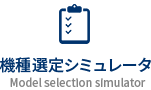 機種選定シミュレータ
Model selection simulator